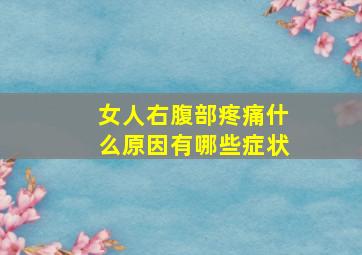 女人右腹部疼痛什么原因有哪些症状